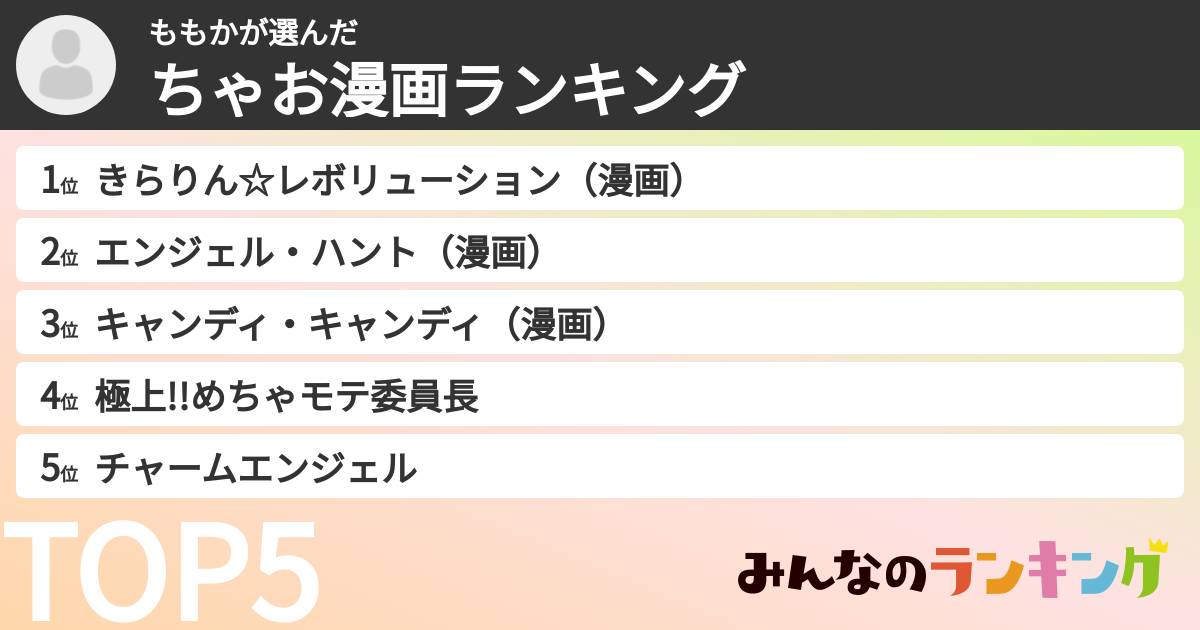 ももかが選んだ
ちゃお漫画ランキング

1位 きらりん☆レボリューション（漫画）
2位 エンジェル・ハント（漫画）
3位 キャンディ・キャンディ（漫画）
4位 極上!!めちゃモテ委員長
5位 チャームエンジェル

TOP5

みんなのランキング